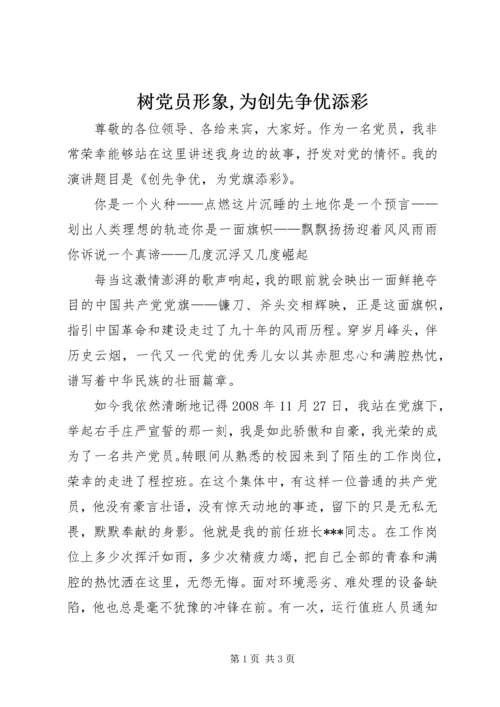 树党员形象,为创先争优添彩

尊敬的各位领导、各给来宾，大家好。作为一名党员，我非常荣幸能够站在这里讲述我身边的故事，抒发对党的情怀。我的演讲题目是《创先争优，为党旗添彩》。

你是一个火种——点燃这片沉睡的土地你是一个预言——划出人类理想的轨迹你是一面旗帜——飘飘扬扬迎着风风雨雨你诉说一个真谛——几度沉浮又几度崛起

每当这激情澎湃的歌声响起，我的眼前就会映出一面鲜艳夺目的中国共产党党旗——镰刀、斧头交相辉映，正是这面旗帜，指引中国革命和建设走过了九十年的风雨历程。穿岁月峰头，伴历史云烟，一代又一代党的优秀儿女以其赤胆忠心和满腔热忱，谱写着中华民族的壮丽篇章。

如今我依然清晰地记得 2008 年 11 月 27 日，我站在党旗下，举起右手庄严宣誓的那一刻，我是如此骄傲和自豪，我光荣的成为了一名共产党员。转眼间从熟悉的校园来到了陌生的工作岗位，荣幸的走进了程控班。在这个集体中，有这样一位普通的共产党员，他没有豪言壮语，没有惊天动地的事迹，留下的只是无私无畏，默默奉献的身影。他就是我的前任班长***同志。在工作岗位上多少次挥汗如雨，多少次精疲力竭，把自己全部的青春和满腔的热忱洒在这里，无怨无悔。面对环境恶劣、难处理的设备缺陷，他也总是毫不犹豫的冲锋在前。有一次，运行值班人员通知

第 1 页 共 3 页